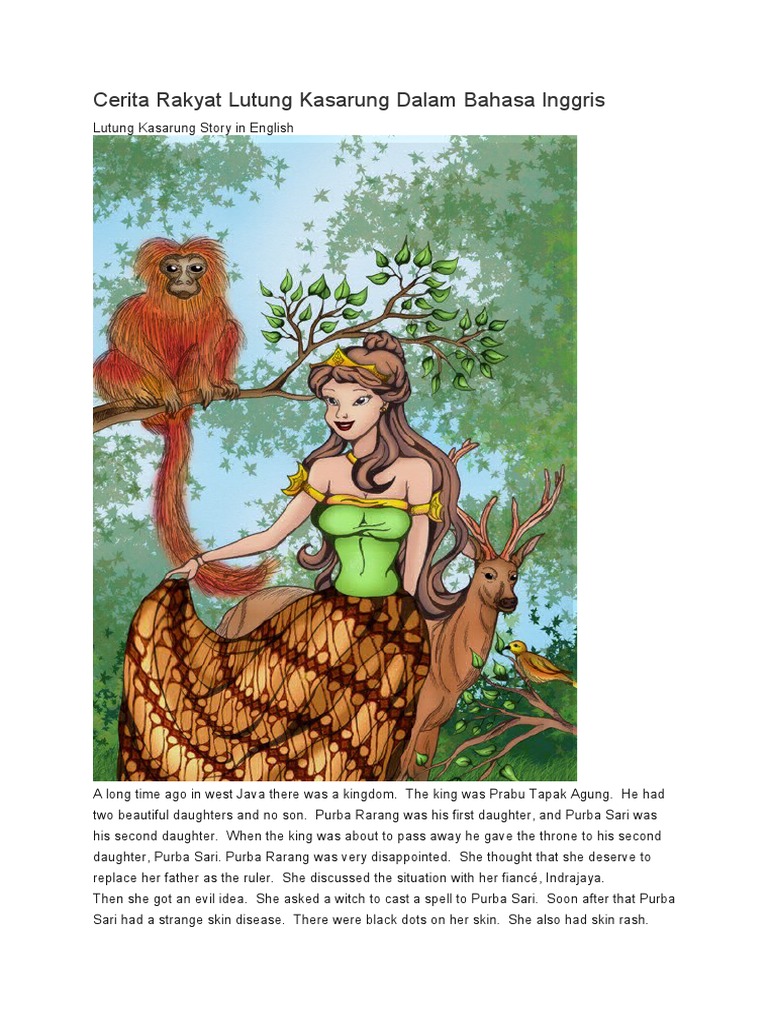 Cerita Rakyat Lutung Kasarung Dalam Bahasa Inggris

Lutung Kasarung Story in English

A long time ago in west Java there was a kingdom. The king was Prabu Tapak Agung. He had two beautiful daughters and no son. Purba Rarang was his first daughter, and Purba Sari was his second daughter. When the king was about to pass away he gave the throne to his second daughter, Purba Sari. Purba Rarang was very disappointed. She thought that she deserve to replace her father as the ruler. She discussed the situation with her fiancé, Indrajaya.

Then she got an evil idea. She asked a witch to cast a spell to Purba Sari. Soon after that Purba Sari had a strange skin disease. There were black dots on her skin. She also had skin rash.